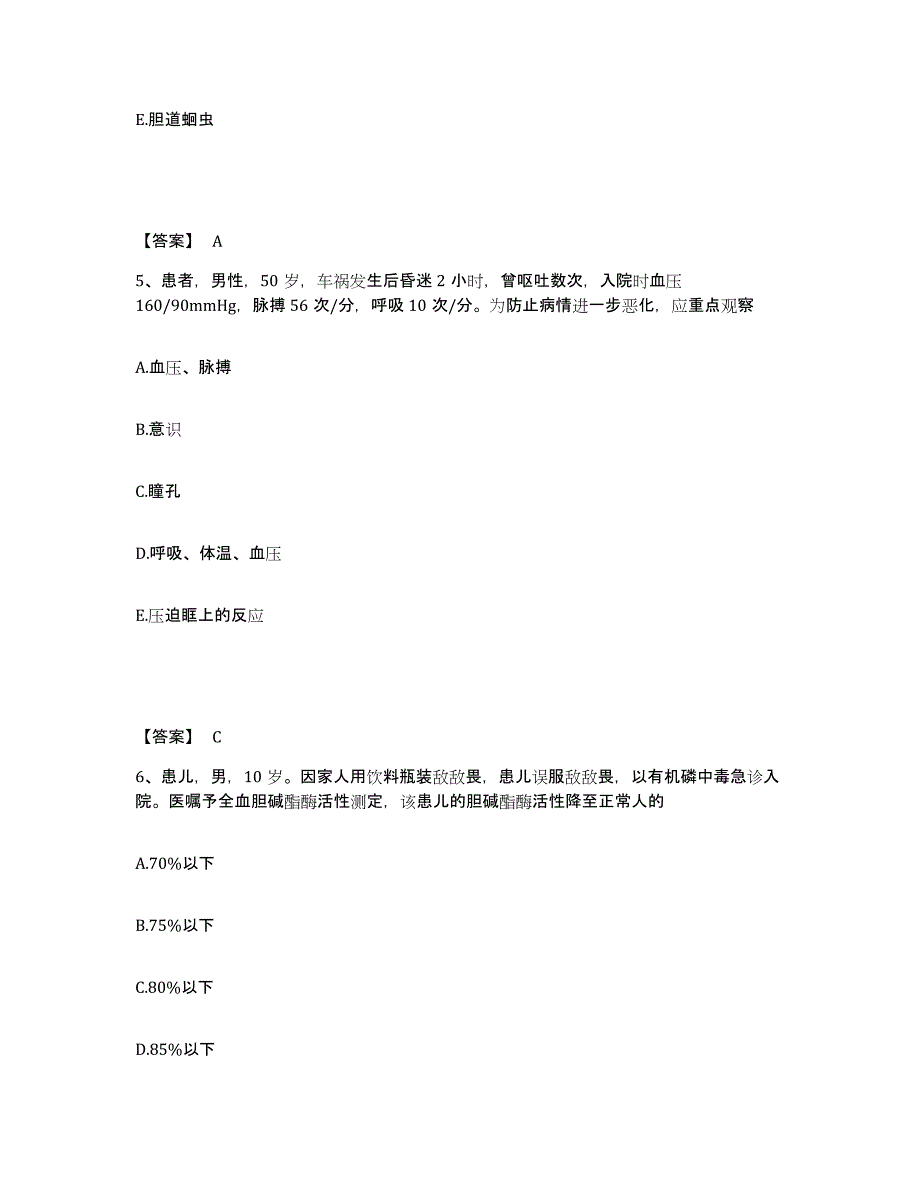 E.胆道蛔虫

【答案】 A

5、患者，男性，50 岁，车祸发生后昏迷 2 小时，曾呕吐数次，入院时血压 160/90mmHg，脉搏 56 次/分，呼吸 10 次/分。为防止病情进一步恶化，应重点观察

A.血压、脉搏

B.意识

C.瞳孔

D.呼吸、体温、血压

E.压迫眶上的反应

【答案】 C

6、患儿，男，10 岁。因家人用饮料瓶装敌敌畏，患儿误服敌敌畏，以有机磷中毒急诊入院。医嘱予全血胆碱酯酶活性测定，该患儿的胆碱酯酶活性降至正常人的

A.70%以下

B.75%以下

C.80%以下

D.85%以下